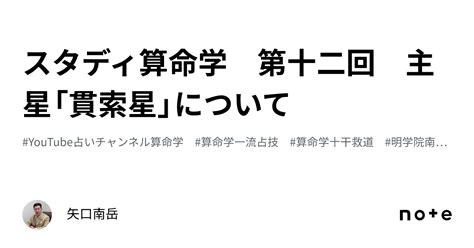 スタディ算命学　第十二回　主星「貫索星」について

#YouTube占いチャンネル算命学　#算命学一流占技　#算命学十干救道　#明学院南…

矢口南岳

note